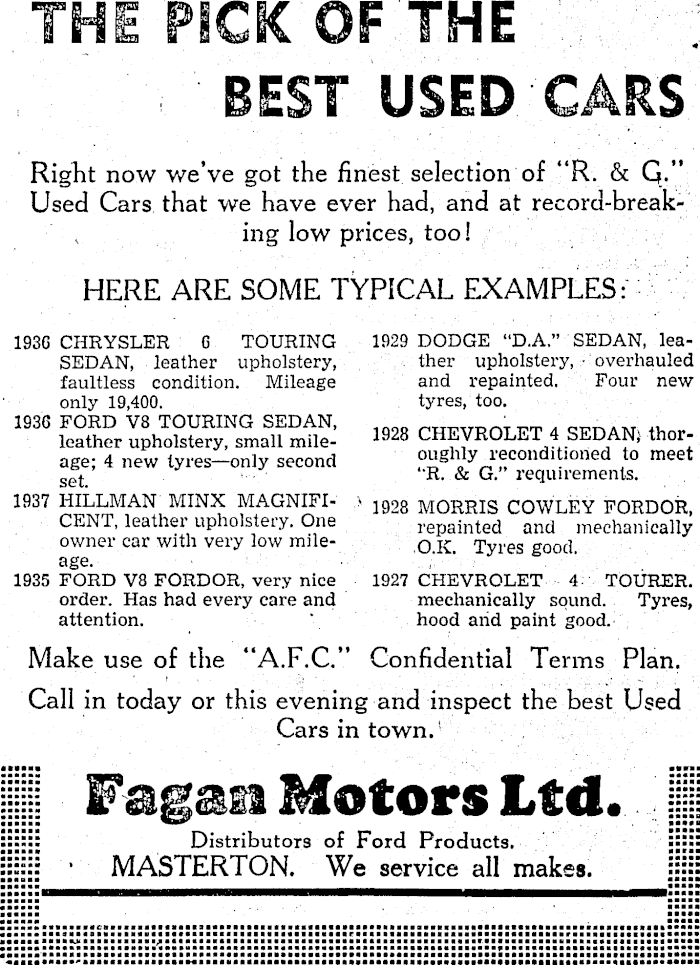 THE PICK OF THE BEST USED CARS

Right now we've got the finest selection of "R. & G." Used Cars that we have ever had, and at record-breaking low prices, too!

HERE ARE SOME TYPICAL EXAMPLES:

1936 CHRYSLER 6 TOURING SEDAN, leather upholstery, faultless condition. Mileage only 19,400.

1936 FORD V8 TOURING SEDAN, leather upholstery, small mileage; 4 new tyres—only second set.

1937 HILLMAN MINX MAGNIFICENT, leather upholstery. One owner car with very low mileage.

1935 FORD V8 FORDOR, very nice order. Has had every care and attention.

1929 DODGE "D.A." SEDAN, leather upholstery, overhauled and repainted. Four new tyres, too.

1928 CHEVROLET 4 SEDAN, thoroughly reconditioned to meet "R. & G." requirements.

1928 MORRIS COWLEY FORDOR, repainted and mechanically O.K. Tyres good.

1927 CHEVROLET 4 TOURER. mechanically sound. Tyres, hood and paint good.

Make use of the "A.F.C." Confidential Terms Plan.

Call in today or this evening and inspect the best Used Cars in town.

Fagan Motors Ltd.

Distributors of Ford Products.

MASTERTON. We service all makes.